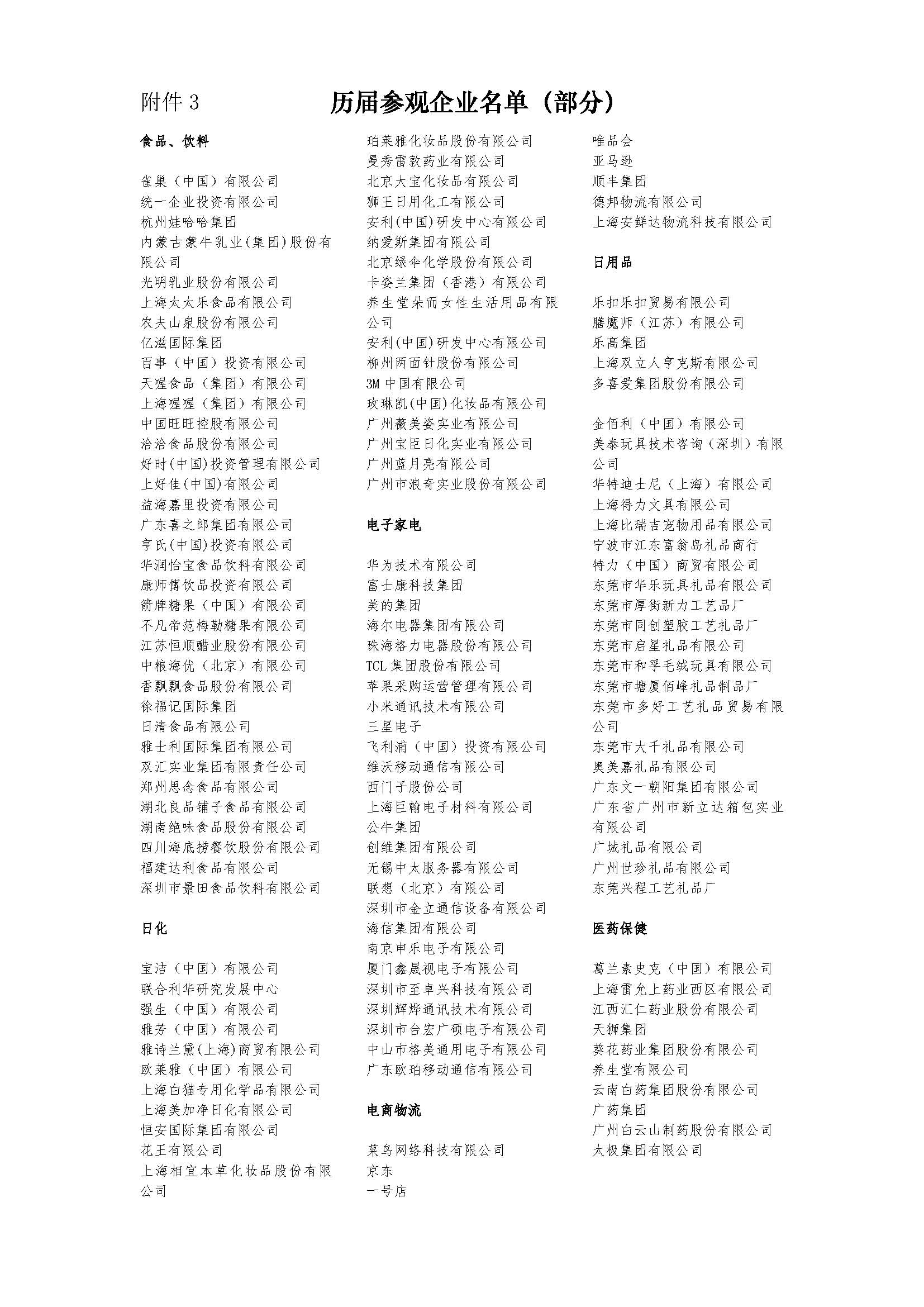 附件 3 历届参观企业名单（部分）

食品、饮料

雀巢（中国）有限公司
统一企业投资有限公司
杭州娃哈哈集团
内蒙古蒙牛乳业(集团)股份有限公司
光明乳业股份有限公司
上海太太乐食品有限公司
农夫山泉股份有限公司
亿滋国际集团
百事（中国）投资有限公司
天喔食品（集团）有限公司
上海喔喔（集团）有限公司
中国旺旺控股有限公司
洽洽食品股份有限公司
好时(中国)投资管理有限公司
上好佳(中国)有限公司
益海嘉里投资有限公司
广东喜之郎集团有限公司
亨氏(中国)投资有限公司
华润怡宝食品饮料有限公司
康师傅饮品投资有限公司
箭牌糖果（中国）有限公司
不凡帝范梅勒糖果有限公司
江苏恒顺醋业股份有限公司
中粮海优（北京）有限公司
香飘飘食品股份有限公司
徐福记国际集团
日清食品有限公司
雅士利国际集团有限公司
双汇实业集团有限责任公司
郑州思念食品有限公司
湖北良品铺子食品有限公司
湖南绝味食品股份有限公司
四川海底捞餐饮股份有限公司
福建达利食品有限公司
深圳市景田食品饮料有限公司

日化

宝洁（中国）有限公司
联合利华研究发展中心
强生（中国）有限公司
雅芳（中国）有限公司
雅诗兰黛(上海)商贸有限公司
欧莱雅（中国）有限公司
上海白猫专用化学品有限公司
上海美加净日化有限公司
恒安国际集团有限公司
花王有限公司
上海相宜本草化妆品股份有限公司
珀莱雅化妆品股份有限公司
曼秀雷敦药业有限公司
北京大宝化妆品有限公司
狮王日用化工有限公司
安利(中国)研发中心有限公司
纳爱斯集团有限公司
北京绿伞化学股份有限公司
卡姿兰集团（香港）有限公司
养生堂朵而女性生活用品有限公司
安利(中国)研发中心有限公司
柳州两面针股份有限公司
3M 中国有限公司
玫琳凯(中国)化妆品有限公司
广州薇美姿实业有限公司
广州宝臣日化实业有限公司
广州蓝月亮有限公司
广州市浪奇实业股份有限公司

电子家电

华为技术有限公司
富士康科技集团
美的集团
海尔电器集团有限公司
珠海格力电器股份有限公司
TCL 集团股份有限公司
苹果采购运营管理有限公司
小米通讯技术有限公司
三星电子
飞利浦（中国）投资有限公司
维沃移动通信有限公司
西门子股份公司
上海巨翰电子材料有限公司
公牛集团
创维集团有限公司
无锡中太服务器有限公司
联想（北京）有限公司
深圳市金立通信设备有限公司
海信集团有限公司
南京申乐电子有限公司
厦门鑫晟视电子有限公司
深圳市至卓兴科技有限公司
深圳辉烨通讯技术有限公司
深圳市台宏广硕电子有限公司
中山市格美通用电子有限公司
广东欧珀移动通信有限公司

电商物流

菜鸟网络科技有限公司
京东
一号店
唯品会
亚马逊
顺丰集团
德邦物流有限公司
上海安鲜达物流科技有限公司

日用品

乐扣乐扣贸易有限公司
膳魔师（江苏）有限公司
乐高集团
上海双立人亨克斯有限公司
多喜爱集团股份有限公司

金佰利（中国）有限公司
美泰玩具技术咨询（深圳）有限公司
华特迪士尼（上海）有限公司
上海得力文具有限公司
上海比瑞吉宠物用品有限公司
宁波市江东富翁岛礼品商行
特力（中国）商贸有限公司
东莞市华乐玩具礼品有限公司
东莞市厚街新力工艺品厂
东莞市同创塑胶工艺礼品厂
东莞市启星礼品有限公司
东莞市和孚毛绒玩具有限公司
东莞市塘厦佰峰礼品制品厂
东莞市多好工艺礼品贸易有限公司
东莞市大千礼品有限公司
奥美嘉礼品有限公司
广东文一朝阳集团有限公司
广东省广州市新立达箱包实业有限公司
广城礼品有限公司
广州世珍礼品有限公司
东莞兴程工艺礼品厂

医药保健

葛兰素史克（中国）有限公司
上海雷允上药业西区有限公司
江西汇仁药业股份有限公司
天狮集团
葵花药业集团股份有限公司
养生堂有限公司
云南白药集团股份有限公司
广药集团
广州白云山制药股份有限公司
太极集团有限公司